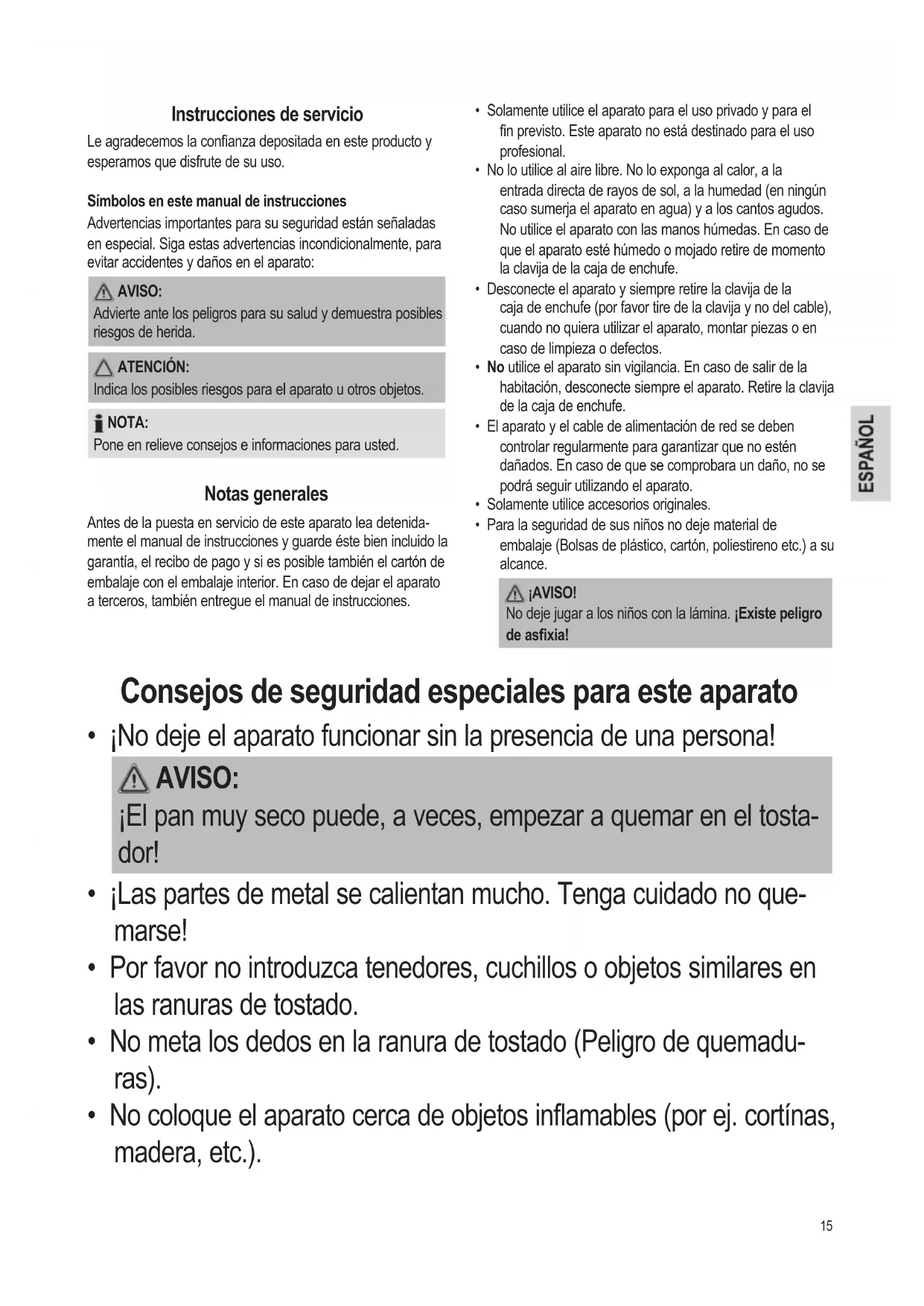 Instrucciones de servicio

Le agradecemos la confianza depositada en este producto y esperamos que disfrute de su uso.

Símbolos en este manual de instrucciones

Advertencias importantes para su seguridad están señaladas en especial. Siga estas advertencias incondicionalmente, para evitar accidentes y daños en el aparato:

AVISO:
Advierte ante los peligros para su salud y demuestra posibles riesgos de herida.

ATENCIÓN:
Indica los posibles riesgos para el aparato u otros objetos.

NOTA:
Pone en relieve consejos e informaciones para usted.

Notas generales

Antes de la puesta en servicio de este aparato lea detenidamente el manual de instrucciones y guarde éste bien incluido la garantía, el recibo de pago y si es posible también el cartón de embalaje con el embalaje interior. En caso de dejar el aparato a terceros, también entregue el manual de instrucciones.

• Solamente utilice el aparato para el uso privado y para el fin previsto. Este aparato no está destinado para el uso profesional.
• No lo utilice al aire libre. No lo exponga al calor, a la entrada directa de rayos de sol, a la humedad (en ningún caso sumerja el aparato en agua) y a los cantos agudos. No utilice el aparato con las manos húmedas. En caso de que el aparato esté húmedo o mojado retire de momento la clavija de la caja de enchufe.
• Desconecte el aparato y siempre retire la clavija de la caja de enchufe (por favor tire de la clavija y no del cable), cuando no quiera utilizar el aparato, montar piezas o en caso de limpieza o defectos.
• No utilice el aparato sin vigilancia. En caso de salir de la habitación, desconecte siempre el aparato. Retire la clavija de la caja de enchufe.
• El aparato y el cable de alimentación de red se deben controlar regularmente para garantizar que no estén dañados. En caso de que se comprobara un daño, no se podrá seguir utilizando el aparato.
• Solamente utilice accesorios originales.
• Para la seguridad de sus niños no deje material de embalaje (Bolsas de plástico, cartón, poliestireno etc.) a su alcance.

¡AVISO!
No deje jugar a los niños con la lámina. ¡Existe peligro de asfixia!

ESPAÑOL

Consejos de seguridad especiales para este aparato

• ¡No deje el aparato funcionar sin la presencia de una persona!

AVISO:
¡El pan muy seco puede, a veces, empezar a quemar en el tostador!

• ¡Las partes de metal se calientan mucho. Tenga cuidado no quemarse!
• Por favor no introduzca tenedores, cuchillos o objetos similares en las ranuras de tostado.
• No meta los dedos en la ranura de tostado (Peligro de quemaduras).
• No coloque el aparato cerca de objetos inflamables (por ej. cortínas, madera, etc.).

15